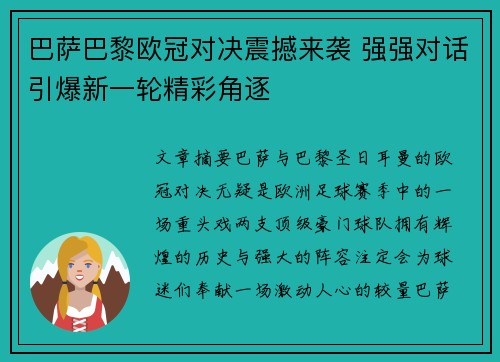 巴萨巴黎欧冠对决震撼来袭 强强对话引爆新一轮精彩角逐

文章摘要巴萨与巴黎圣日耳曼的欧冠对决无疑是欧洲足球赛季中的一场重头戏两支顶级豪门球队拥有辉煌的历史与强大的阵容注定会为球迷们奉献一场激动人心的较量巴萨